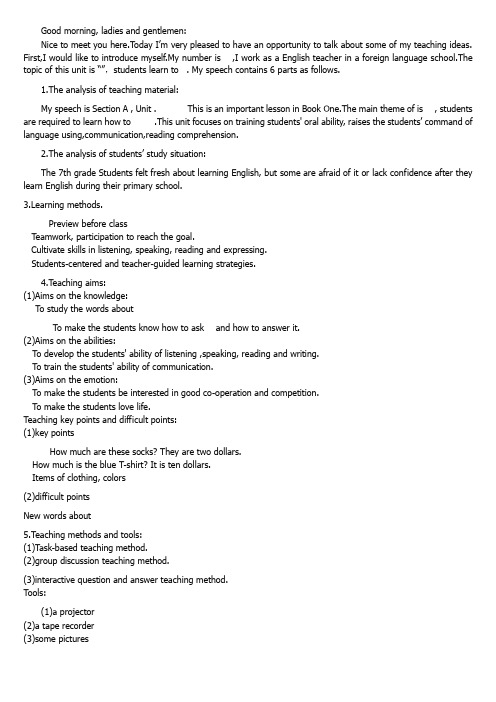 Good morning, ladies and gentlemen:

Nice to meet you here.Today I'm very pleased to have an opportunity to talk about some of my teaching ideas. First,I would like to introduce myself.My number is ,I work as a English teacher in a foreign language school.The topic of this unit is "". students learn to . My speech contains 6 parts as follows.

1.The analysis of teaching material:

My speech is Section A , Unit . This is an important lesson in Book One.The main theme of is , students are required to learn how to .This unit focuses on training students' oral ability, raises the students' command of language using,communication,reading comprehension.

2.The analysis of students' study situation:

The 7th grade Students felt fresh about learning English, but some are afraid of it or lack confidence after they learn English during their primary school.

3.Learning methods.

Preview before class
Teamwork, participation to reach the goal.
Cultivate skills in listening, speaking, reading and expressing.
Students-centered and teacher-guided learning strategies.

4.Teaching aims:
(1)Aims on the knowledge:
To study the words about

To make the students know how to ask and how to answer it.
(2)Aims on the abilities:
To develop the students' ability of listening ,speaking, reading and writing.
To train the students' ability of communication.
(3)Aims on the emotion:
To make the students be interested in good co-operation and competition.
To make the students love life.
Teaching key points and difficult points:
(1)key points

How much are these socks? They are two dollars.
How much is the blue T-shirt? It is ten dollars.
Items of clothing, colors

(2)difficult points

New words about

5.Teaching methods and tools:
(1)Task-based teaching method.
(2)group discussion teaching method.

(3)interactive question and answer teaching method.
Tools:

(1)a projector
(2)a tape recorder
(3)some pictures